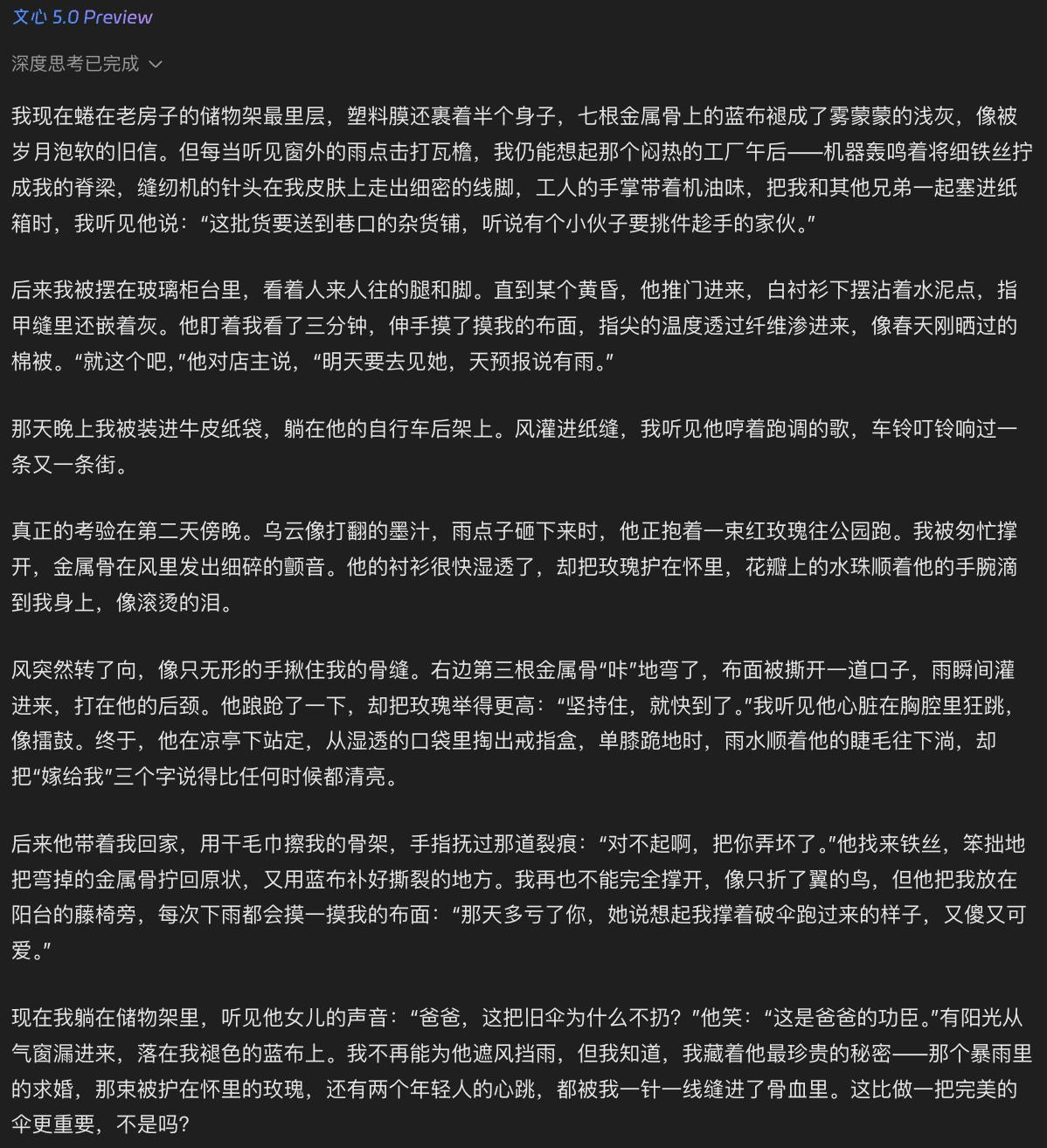 文心 5.0 Preview

深度思考已完成

我现在蜷在老房子的储物架最里层，塑料膜还裹着半个身子，七根金属骨上的蓝布褪成了雾蒙蒙的浅灰，像被岁月泡软的旧信。但每当听见窗外的雨点击打瓦檐，我仍能想起那个闷热的工厂午后——机器轰鸣着将细铁丝拧成我的脊梁，缝纫机的针头在我皮肤上走出细密的线脚，工人的手掌带着机油味，把我和其他兄弟一起塞进纸箱时，我听见他说：“这批货要送到巷口的杂货铺，听说有个小伙子要挑件趁手的家伙。”

后来我被摆在玻璃柜台里，看着人来人往的腿和脚。直到某个黄昏，他推门进来，白衬衫下摆沾着水泥点，指甲缝里还嵌着灰。他盯着我看了三分钟，伸手摸了摸我的布面，指尖的温度透过纤维渗进来，像春天刚晒过的棉被。“就这个吧，”他对店主说，“明天要去见她，天预报说有雨。”

那天晚上我被装进牛皮纸袋，躺在他的自行车后架上。风灌进纸缝，我听见他哼着跑调的歌，车铃叮铃响过一条又一条街。

真正的考验在第二天傍晚。乌云像打翻的墨汁，雨点子砸下来时，他正抱着一束红玫瑰往公园跑。我被匆忙撑开，金属骨在风里发出细碎的颤音。他的衬衫很快湿透了，却把玫瑰护在怀里，花瓣上的水珠顺着他的手腕滴到我身上，像滚烫的泪。

风突然转了向，像只无形的手揪住我的骨缝。右边第三根金属骨“咔”地弯了，布面被撕开一道口子，雨瞬间灌进来，打在他的后颈。他踉跄了一下，却把玫瑰举得更高：“坚持住，就快到了。”我听见他心脏在胸腔里狂跳，像擂鼓。终于，他在凉亭下站定，从湿透的口袋里掏出戒指盒，单膝跪地时，雨水顺着他的睫毛往下淌，却把“嫁给我”三个字说得比任何时候都清亮。

后来他带着我回家，用干毛巾擦我的骨架，手指抚过那道裂痕：“对不起啊，把你弄坏了。”他找来铁丝，笨拙地把弯掉的金属骨拧回原状，又用蓝布补好撕裂的地方。我再也不能完全撑开，像只折了翼的鸟，但他把我放在阳台的藤椅旁，每次下雨都会摸一摸我的布面：“那天多亏了你，她说想起我撑着破伞跑过来的样子，又傻又可爱。”

现在我躺在储物架里，听见他女儿的声音：“爸爸，这把旧伞为什么不扔？”他笑：“这是爸爸的功臣。”有阳光从气窗漏进来，落在我褪色的蓝布上。我不再能为他遮风挡雨，但我知道，我藏着他最珍贵的秘密——那个暴雨里的求婚，那束被护在怀里的玫瑰，还有两个年轻人的心跳，都被我一针一线缝进了骨血里。这比做一把完美的伞更重要，不是吗？